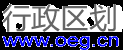 行政区划
www.oeg.cn